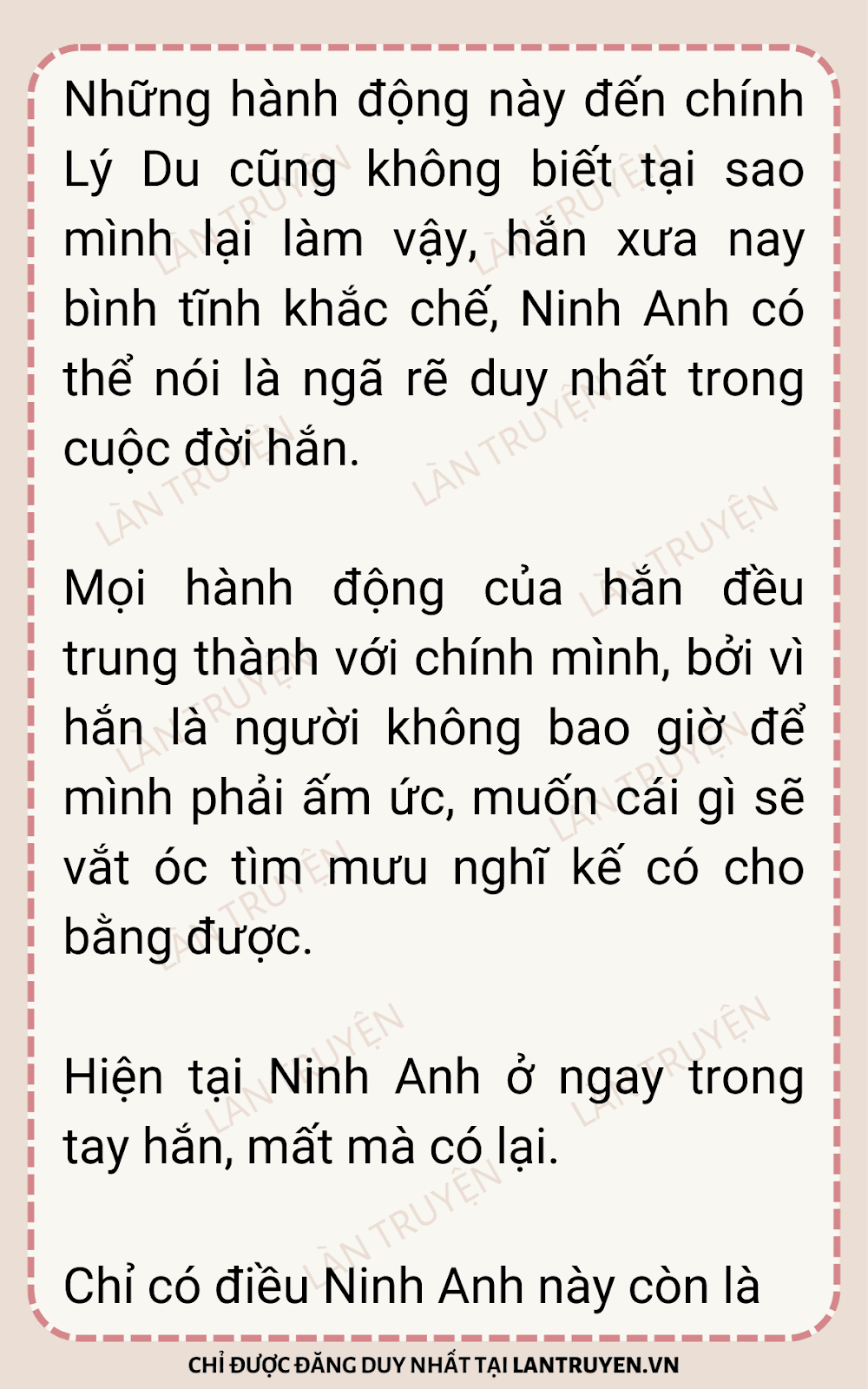 Những hành động này đến chính Lý Du cũng không biết tại sao mình lại làm vậy, hắn xưa nay bình tĩnh khắc chế, Ninh Anh có thể nói là ngã rẽ duy nhất trong cuộc đời hắn.

Mọi hành động của hắn đều trung thành với chính mình, bởi vì hắn là người không bao giờ để mình phải ấm ức, muốn cái gì sẽ vắt óc tìm mưu nghĩ kế có cho bằng được.

Hiện tại Ninh Anh ở ngay trong tay hắn, mất mà có lại.

Chỉ có điều Ninh Anh này còn là

CHỈ ĐƯỢC ĐĂNG DUY NHẤT TẠI LANTRUYEN.VN

LÀN TRUYỆN